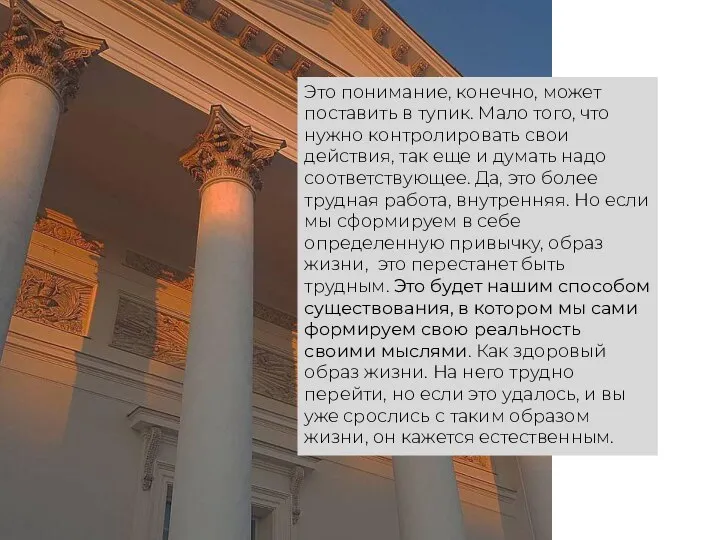 Это понимание, конечно, может поставить в тупик. Мало того, что нужно контролировать свои действия, так еще и думать надо соответствующее. Да, это более трудная работа, внутренняя. Но если мы сформируем в себе определенную привычку, образ жизни,  это перестанет быть трудным. Это будет нашим способом существования, в котором мы сами формируем свою реальность своими мыслями. Как здоровый образ жизни. На него трудно перейти, но если это удалось, и вы уже срослись с таким образом жизни, он кажется естественным.